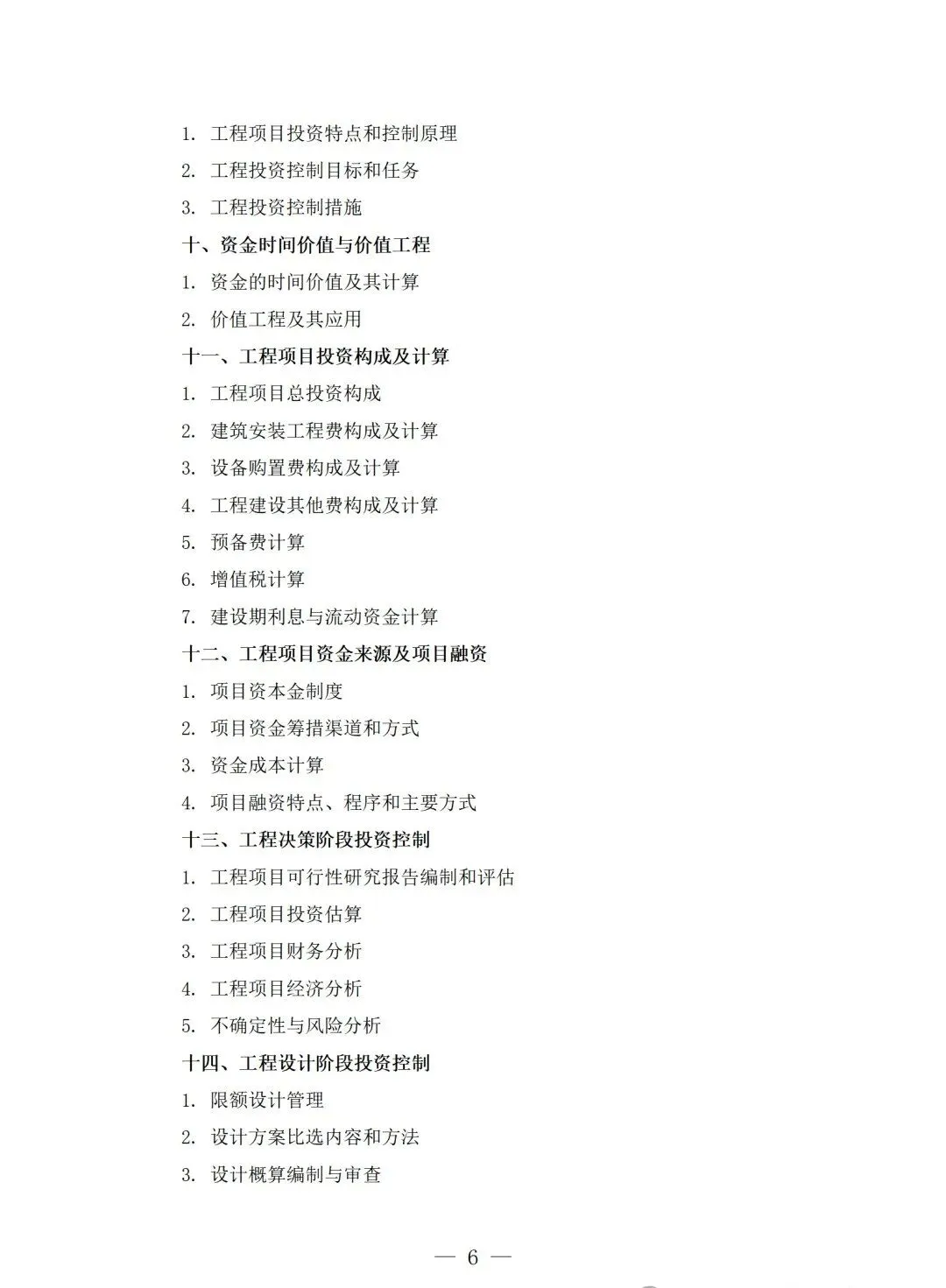 1. 工程项目投资特点和控制原理

2. 工程投资控制目标和任务

3. 工程投资控制措施

十、资金时间价值与价值工程

1. 资金的时间价值及其计算

2. 价值工程及其应用

十一、工程项目投资构成及计算

1. 工程项目总投资构成

2. 建筑安装工程费构成及计算

3. 设备购置费构成及计算

4. 工程建设其他费构成及计算

5. 预备费计算

6. 增值税计算

7. 建设期利息与流动资金计算

十二、工程项目资金来源及项目融资

1. 项目资本金制度

2. 项目资金筹措渠道和方式

3. 资金成本计算

4. 项目融资特点、程序和主要方式

十三、工程决策阶段投资控制

1. 工程项目可行性研究报告编制和评估

2. 工程项目投资估算

3. 工程项目财务分析

4. 工程项目经济分析

5. 不确定性与风险分析

十四、工程设计阶段投资控制

1. 限额设计管理

2. 设计方案比选内容和方法

3. 设计概算编制与审查

— 6 —